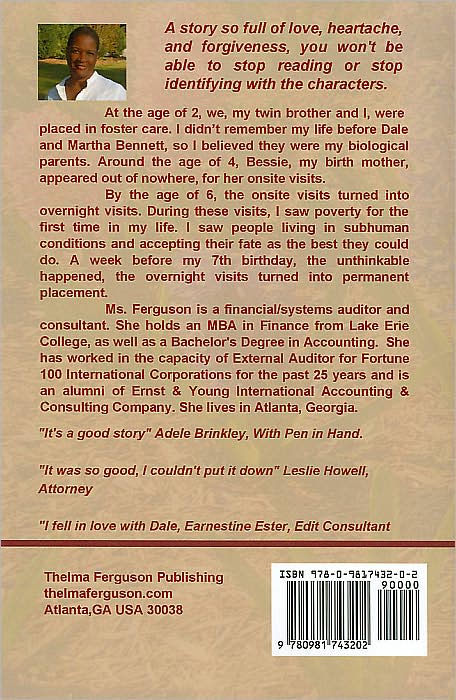 A story so full of love, heartache, and forgiveness, you won't be able to stop reading or stop identifying with the characters.

At the age of 2, we, my twin brother and I, were placed in foster care. I didn't remember my life before Dale and Martha Bennett, so I believed they were my biological parents. Around the age of 4, Bessie, my birth mother, appeared out of nowhere, for her onsite visits.

By the age of 6, the onsite visits turned into overnight visits. During these visits, I saw poverty for the first time in my life. I saw people living in subhuman conditions and accepting their fate as the best they could do. A week before my 7th birthday, the unthinkable happened, the overnight visits turned into permanent placement.

Ms. Ferguson is a financial/systems auditor and consultant. She holds an MBA in Finance from Lake Erie College, as well as a Bachelor's Degree in Accounting. She has worked in the capacity of External Auditor for Fortune 100 International Corporations for the past 25 years and is an alumni of Ernst & Young International Accounting & Consulting Company. She lives in Atlanta, Georgia.

"It's a good story" Adele Brinkley, With Pen in Hand.

"It was so good, I couldn't put it down" Leslie Howell, Attorney

"I fell in love with Dale, Earnestine Ester, Edit Consultant

Thelma Ferguson Publishing
thelmaferguson.com
Atlanta,GA USA 30038

ISBN 978-0-9817432-0-2
90000
9 780981 743202